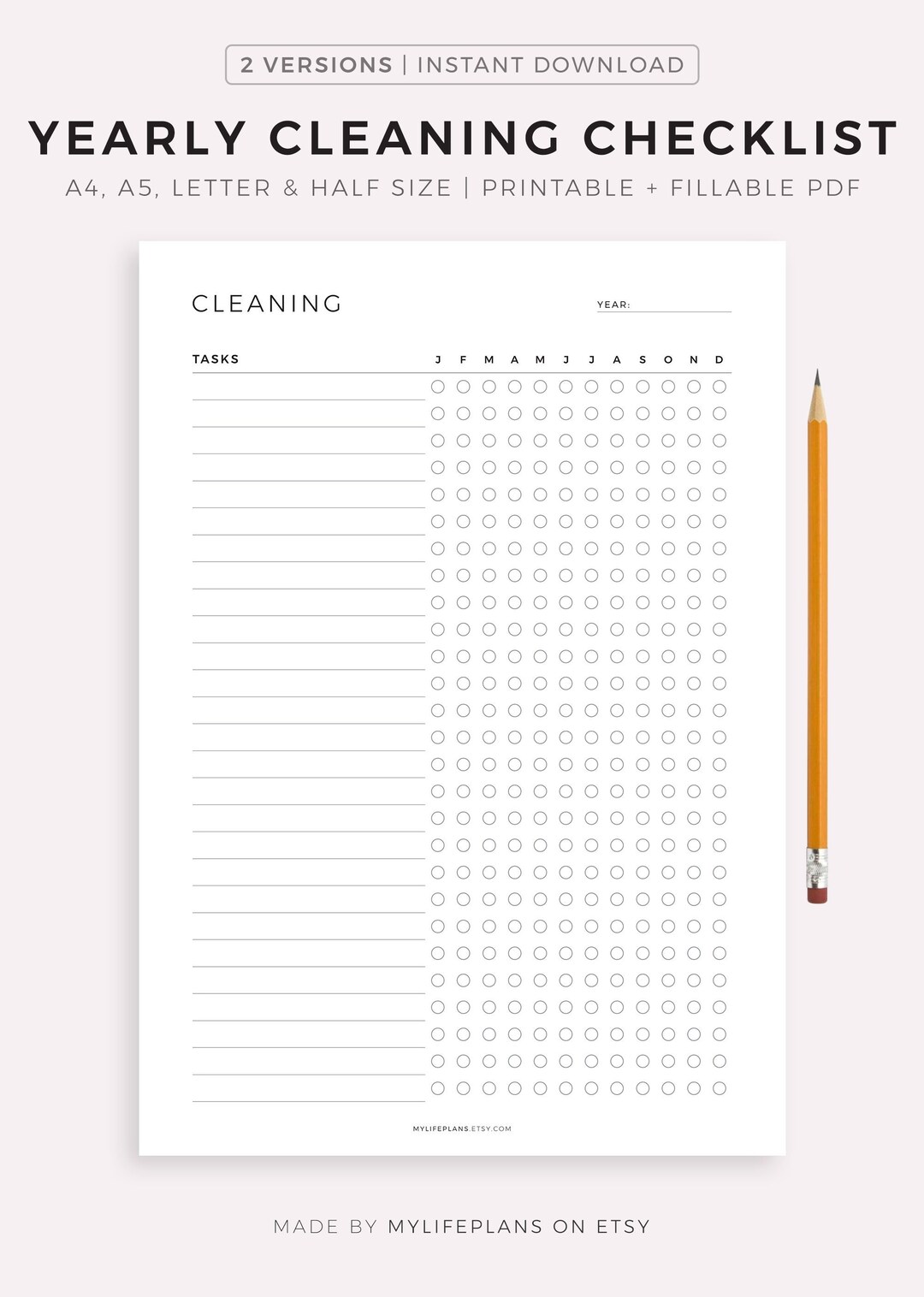 2 VERSIONS | INSTANT DOWNLOAD

YEARLY CLEANING CHECKLIST

A4, A5, LETTER & HALF SIZE | PRINTABLE + FILLABLE PDF

CLEANING

YEAR: ____

TASKS

J F M A M J J A S O N D

MYLIFEPLANS.ETSY.COM

MADE BY MYLIFEPLANS ON ETSY